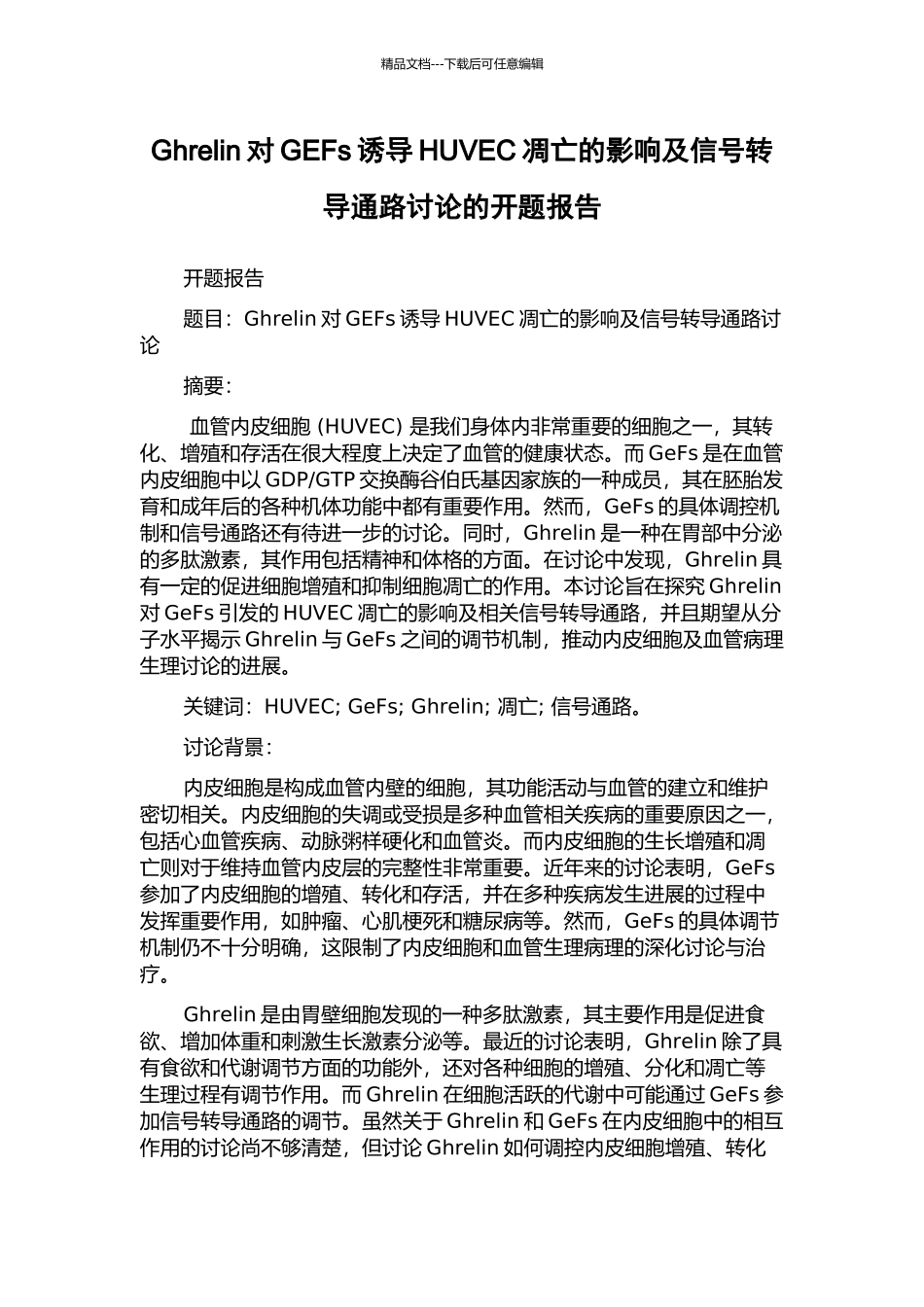 精品文档---下载后可任意编辑

Ghrelin 对 GEFs 诱导 HUVEC 凋亡的影响及信号转导通路讨论的开题报告

开题报告

题目：Ghrelin 对 GEFs 诱导 HUVEC 凋亡的影响及信号转导通路讨论

摘要：

血管内皮细胞 (HUVEC) 是我们身体内非常重要的细胞之一，其转化、增殖和存活在很大程度上决定了血管的健康状态。而 GeFs 是在血管内皮细胞中以 GDP/GTP 交换酶谷伯氏基因家族的一种成员，其在胚胎发育和成年后的各种机体功能中都有重要作用。然而，GeFs 的具体调控机制和信号通路还有待进一步的讨论。同时，Ghrelin 是一种在胃部中分泌的多肽激素，其作用包括精神和体格的方面。在讨论中发现，Ghrelin 具有一定的促进细胞增殖和抑制细胞凋亡的作用。本讨论旨在探究 Ghrelin 对 GeFs 引发的 HUVEC 凋亡的影响及相关信号转导通路，并且期望从分子水平揭示 Ghrelin 与 GeFs 之间的调节机制，推动内皮细胞及血管病理生理讨论的进展。

关键词：HUVEC; GeFs; Ghrelin; 凋亡; 信号通路。

讨论背景：

内皮细胞是构成血管内壁的细胞，其功能活动与血管的建立和维护密切相关。内皮细胞的失调或受损是多种血管相关疾病的重要原因之一，包括心血管疾病、动脉粥样硬化和血管炎。而内皮细胞的生长增殖和凋亡则对于维持血管内皮层的完整性非常重要。近年来的讨论表明，GeFs 参加了内皮细胞的增殖、转化和存活，并在多种疾病发生进展的过程中发挥重要作用，如肿瘤、心肌梗死和糖尿病等。然而，GeFs 的具体调节机制仍不十分明确，这限制了内皮细胞和血管生理病理的深化讨论与治疗。

Ghrelin 是由胃壁细胞发现的一种多肽激素，其主要作用是促进食欲、增加体重和刺激生长激素分泌等。最近的讨论表明，Ghrelin 除了具有食欲和代谢调节方面的功能外，还对各种细胞的增殖、分化和凋亡等生理过程有调节作用。而 Ghrelin 在细胞活跃的代谢中可能通过 GeFs 参加信号转导通路的调节。虽然关于 Ghrelin 和 GeFs 在内皮细胞中的相互作用的讨论尚不够清楚，但讨论 Ghrelin 如何调控内皮细胞增殖、转化